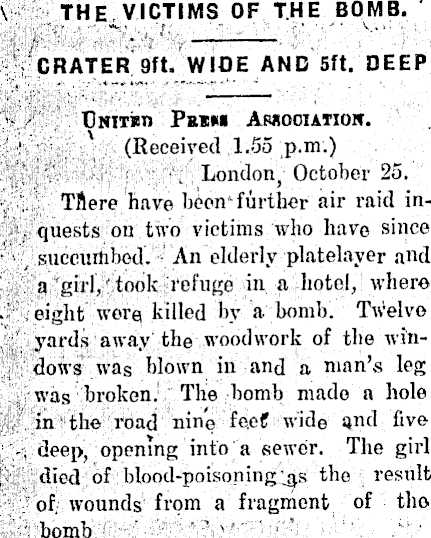 THE VICTIMS OF THE BOMB.

CRATER 9ft. WIDE AND 5ft. DEEP

United Press Association.
(Received 1.55 p.m.)
London, October 25.

There have been further air raid inquests on two victims who have since succumbed. An elderly platelayer and a girl, took refuge in a hotel, where eight were killed by a bomb. Twelve yards away the woodwork of the windows was blown in and a man's leg was broken. The bomb made a hole in the road nine feet wide and five deep, opening into a sewer. The girl died of blood-poisoning as the result of wounds from a fragment of the bomb